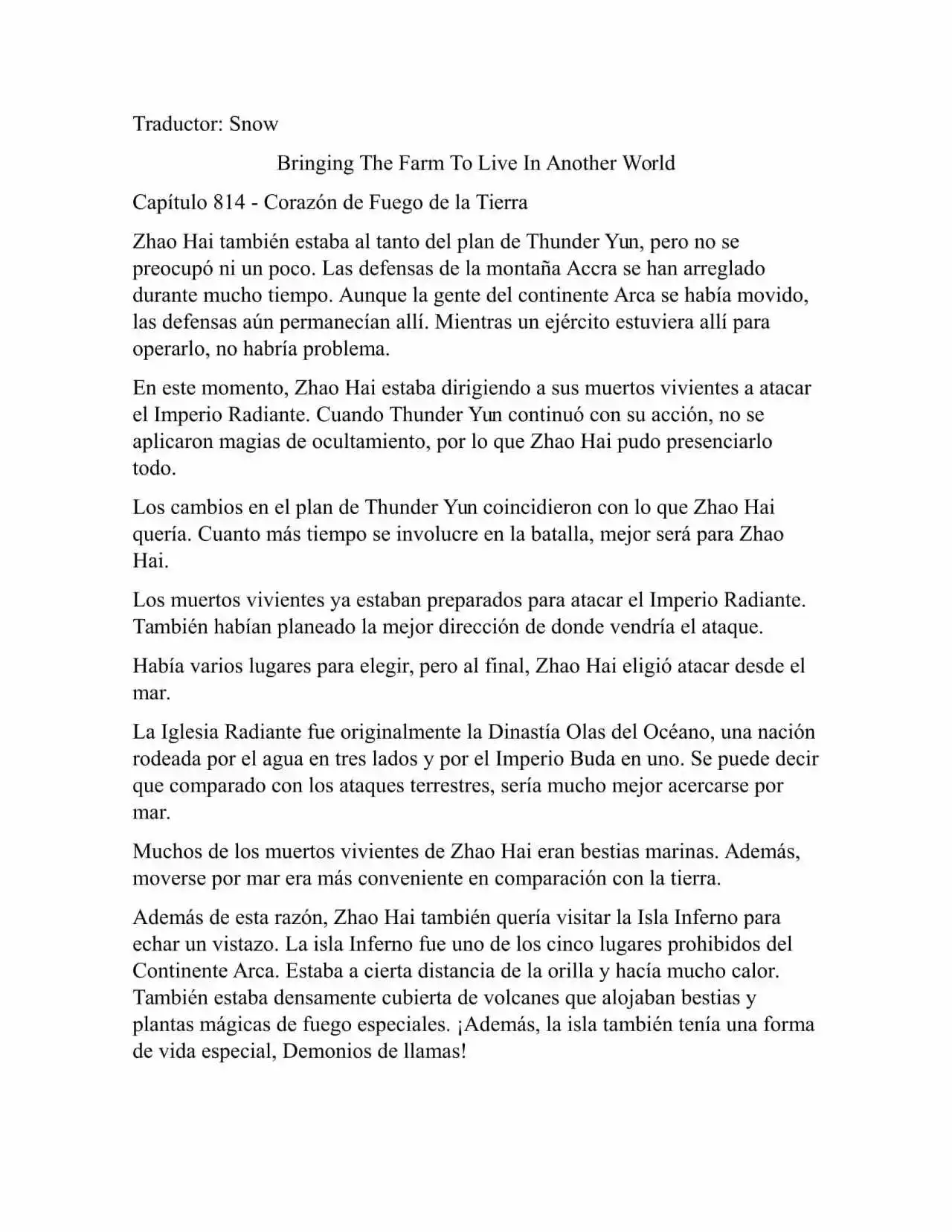 Traductor: Snow

Bringing The Farm To Live In Another World

Capítulo 814 - Corazón de Fuego de la Tierra

Zhao Hai también estaba al tanto del plan de Thunder Yun, pero no se preocupó ni un poco. Las defensas de la montaña Accra se han arreglado durante mucho tiempo. Aunque la gente del continente Arca se había movido, las defensas aún permanecían allí. Mientras un ejército estuviera allí para operarlo, no habría problema.

En este momento, Zhao Hai estaba dirigiendo a sus muertos vivientes a atacar el Imperio Radiante. Cuando Thunder Yun continuó con su acción, no se aplicaron magias de ocultamiento, por lo que Zhao Hai pudo presenciarlo todo.

Los cambios en el plan de Thunder Yun coincidieron con lo que Zhao Hai quería. Cuanto más tiempo se involucre en la batalla, mejor será para Zhao Hai.

Los muertos vivientes ya estaban preparados para atacar el Imperio Radiante. También habían planeado la mejor dirección de donde vendría el ataque.

Había varios lugares para elegir, pero al final, Zhao Hai eligió atacar desde el mar.

La Iglesia Radiante fue originalmente la Dinastía Olas del Océano, una nación rodeada por el agua en tres lados y por el Imperio Buda en uno. Se puede decir que comparado con los ataques terrestres, sería mucho mejor acercarse por mar.

Muchos de los muertos vivientes de Zhao Hai eran bestias marinas. Además, moverse por mar era más conveniente en comparación con la tierra.

Además de esta razón, Zhao Hai también quería visitar la Isla Inferno para echar un vistazo. La isla Inferno fue uno de los cinco lugares prohibidos del Continente Arca. Estaba a cierta distancia de la orilla y hacía mucho calor. También estaba densamente cubierta de volcanes que alojaban bestias y plantas mágicas de fuego especiales. ¡Además, la isla también tenía una forma de vida especial, Demonios de llamas!